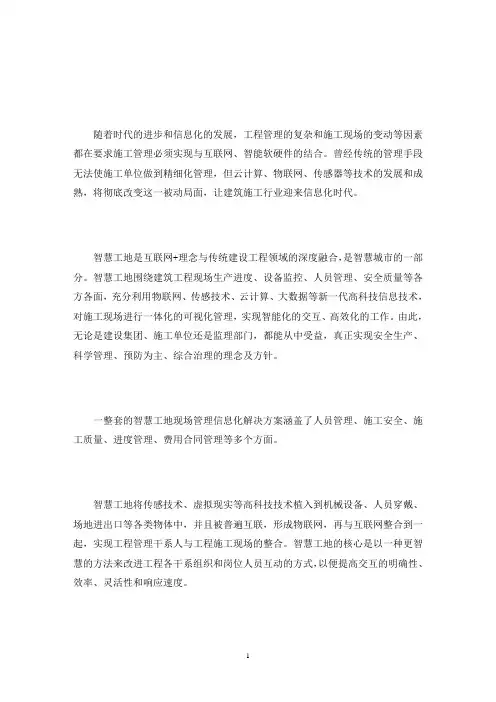 随着时代的进步和信息化的发展，工程管理的复杂和施工现场的变动等因素都在要求施工管理必须实现与互联网、智能软硬件的结合。曾经传统的管理手段无法使施工单位做到精细化管理，但云计算、物联网、传感器等技术的发展和成熟，将彻底改变这一被动局面，让建筑施工行业迎来信息化时代。

智慧工地是互联网+理念与传统建设工程领域的深度融合，是智慧城市的一部分。智慧工地围绕建筑工程现场生产进度、设备监控、人员管理、安全质量等各方各面，充分利用物联网、传感技术、云计算、大数据等新一代高科技信息技术，对施工现场进行一体化的可视化管理，实现智能化的交互、高效化的工作。由此，无论是建设集团、施工单位还是监理部门，都能从中受益，真正实现安全生产、科学管理、预防为主、综合治理的理念及方针。

一整套的智慧工地现场管理信息化解决方案涵盖了人员管理、施工安全、施工质量、进度管理、费用合同管理等多个方面。

智慧工地将传感技术、虚拟现实等高科技技术植入到机械设备、人员穿戴、场地进出口等各类物体中，并且被普遍互联，形成物联网，再与互联网整合到一起，实现工程管理干系人与工程施工现场的整合。智慧工地的核心是以一种更智慧的方法来改进工程各干系组织和岗位人员互动的方式，以便提高交互的明确性、效率、灵活性和响应速度。

1